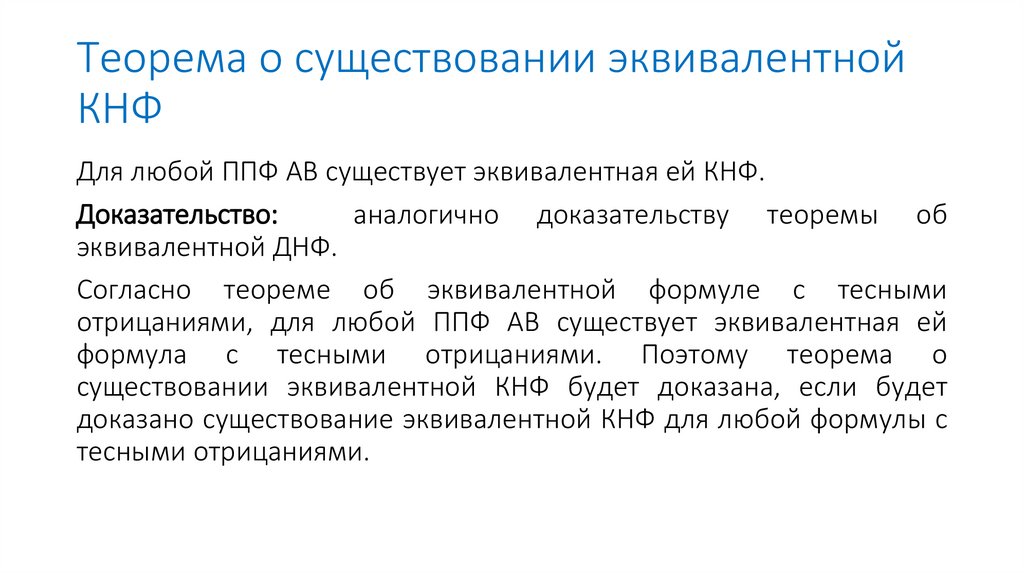 Теорема о существовании эквивалентной КНФ

Для любой ППФ АВ существует эквивалентная ей КНФ.

Доказательство: аналогично доказательству теоремы об эквивалентной ДНФ.

Согласно теореме об эквивалентной формуле с тесными отрицаниями, для любой ППФ АВ существует эквивалентная ей формула с тесными отрицаниями. Поэтому теорема о существовании эквивалентной КНФ будет доказана, если будет доказано существование эквивалентной КНФ для любой формулы с тесными отрицаниями.